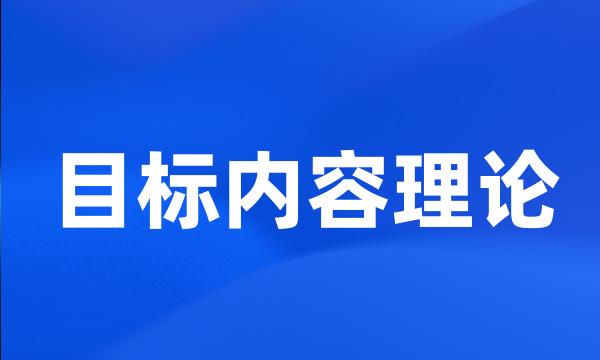 目标内容理论